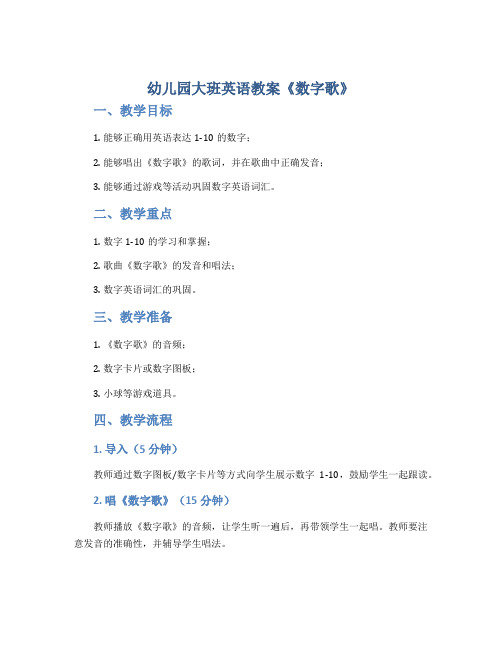 幼儿园大班英语教案《数字歌》

一、教学目标

1. 能够正确用英语表达 1-10 的数字；

2. 能够唱出《数字歌》的歌词，并在歌曲中正确发音；

3. 能够通过游戏等活动巩固数字英语词汇。

二、教学重点

1. 数字 1-10 的学习和掌握；

2. 歌曲《数字歌》的发音和唱法；

3. 数字英语词汇的巩固。

三、教学准备

1. 《数字歌》的音频；

2. 数字卡片或数字图板；

3. 小球等游戏道具。

四、教学流程

1. 导入（5 分钟）

教师通过数字图板/数字卡片等方式向学生展示数字 1-10，鼓励学生一起跟读。

2. 唱《数字歌》（15 分钟）

教师播放《数字歌》的音频，让学生听一遍后，再带领学生一起唱。教师要注意发音的准确性，并辅导学生唱法。